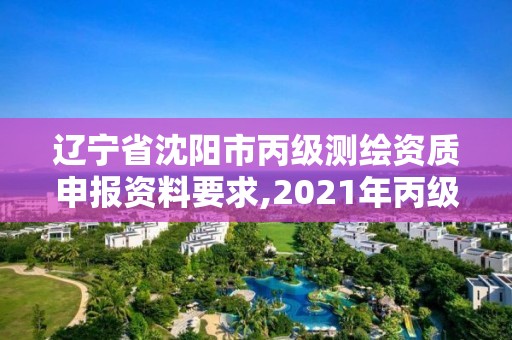 辽宁省沈阳市丙级测绘资质申报资料要求,2021年丙级